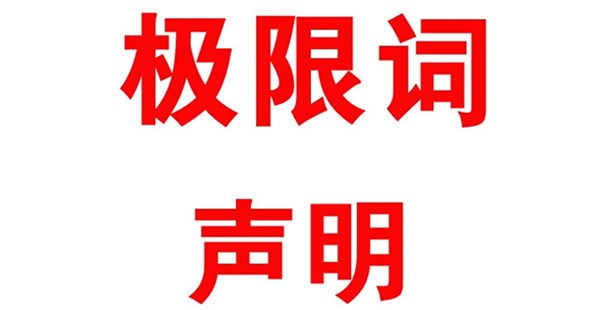 极限词
声明